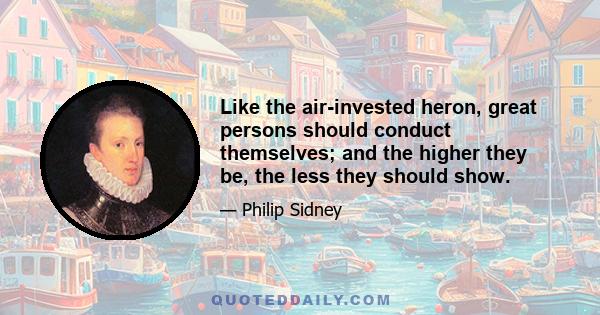 Like the air-invested heron, great persons should conduct themselves; and the higher they be, the less they should show.

— Philip Sidney

QUOTEDDAILY.COM